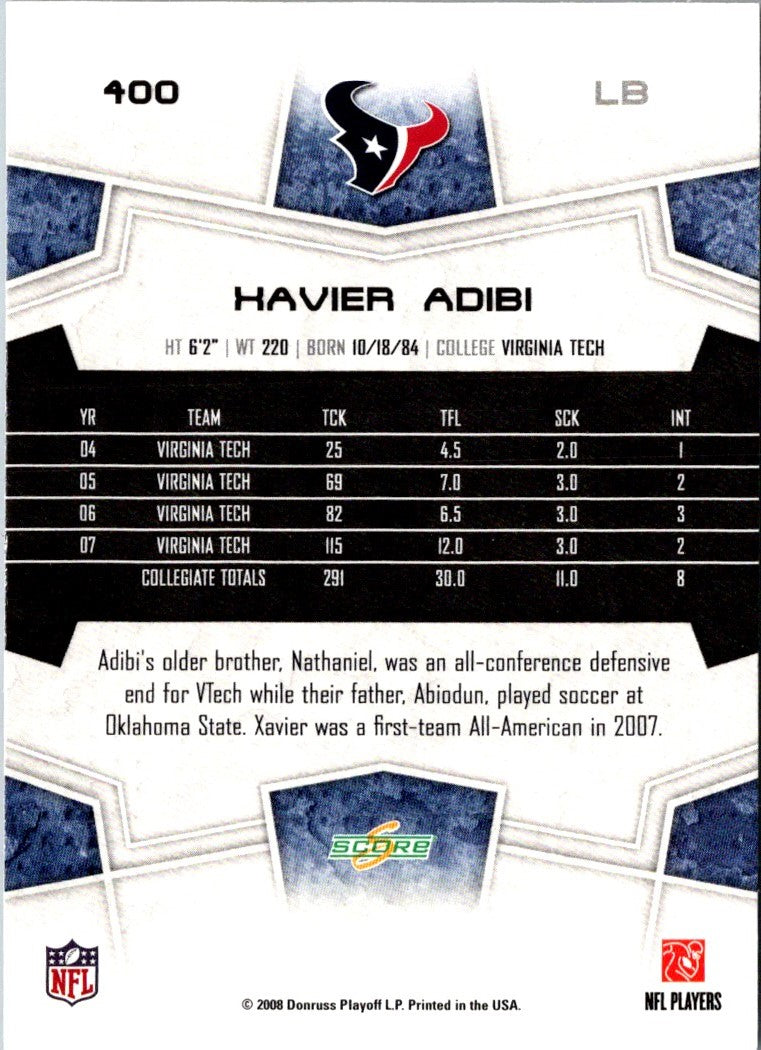 400

LB

XAVIER ADIBI

HT 6'2" | WT 220 | BORN 10/18/84 | COLLEGE VIRGINIA TECH

| YR | TEAM | TCK | TFL | SCK | INT |
|---|---|---|---|---|---|
| 04 | VIRGINIA TECH | 25 | 4.5 | 2.0 | 1 |
| 05 | VIRGINIA TECH | 69 | 7.0 | 3.0 | 2 |
| 06 | VIRGINIA TECH | 82 | 6.5 | 3.0 | 3 |
| 07 | VIRGINIA TECH | 115 | 12.0 | 3.0 | 2 |
|  | COLLEGIATE TOTALS | 291 | 30.0 | 11.0 | 8 |

Adibi's older brother, Nathaniel, was an all-conference defensive end for VTech while their father, Abiodun, played soccer at Oklahoma State. Xavier was a first-team All-American in 2007.

SCORE

NFL

© 2008 Donruss Playoff L.P. Printed in the USA.

NFL PLAYERS